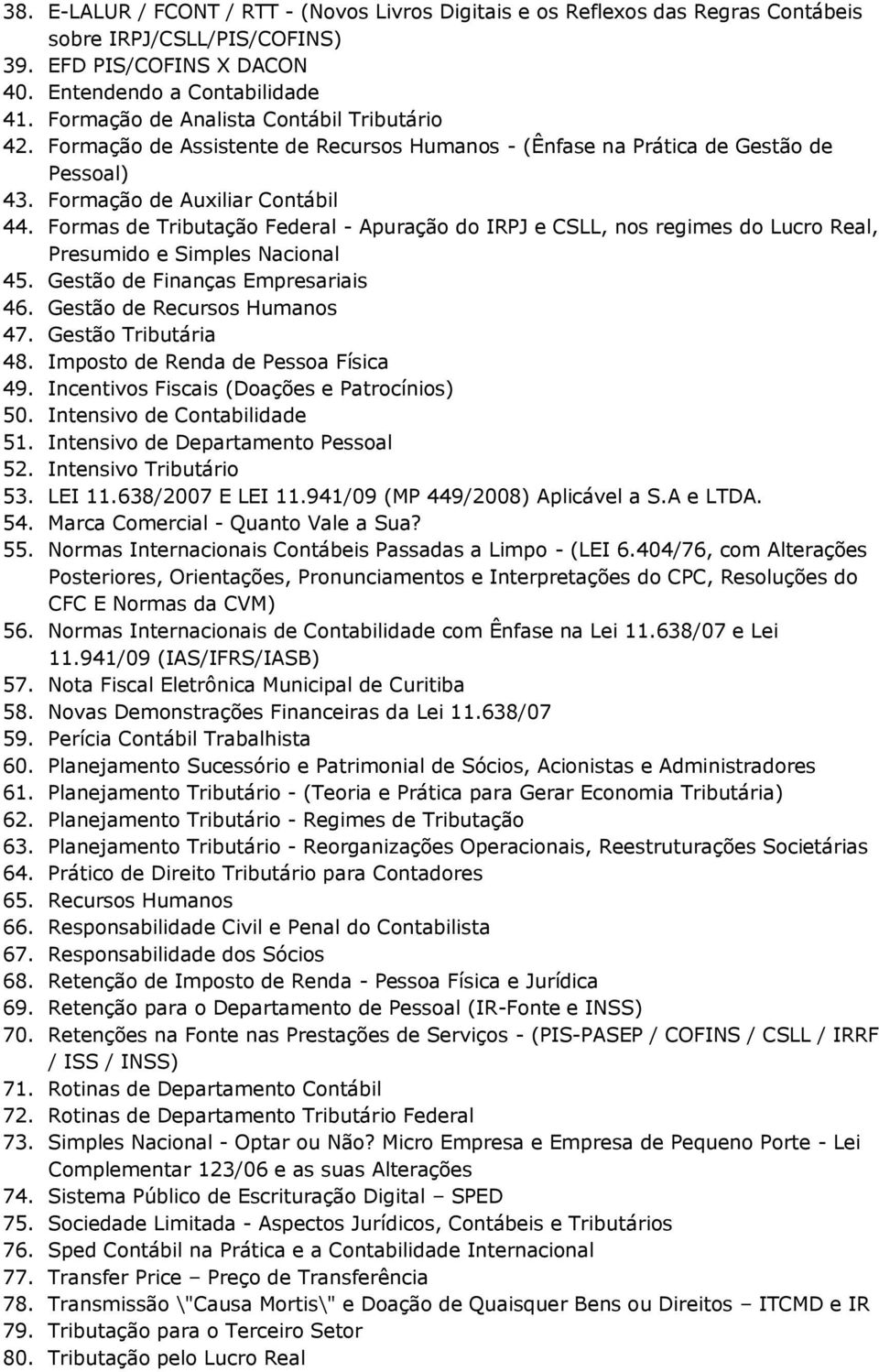 38. E-LALUR / FCONT / RTT - (Novos Livros Digitais e os Reflexos das Regras Contábeis sobre IRPJ/CSLL/PIS/COFINS)
39. EFD PIS/COFINS X DACON
40. Entendendo a Contabilidade
41. Formação de Analista Contábil Tributário
42. Formação de Assistente de Recursos Humanos - (Ênfase na Prática de Gestão de Pessoal)
43. Formação de Auxiliar Contábil
44. Formas de Tributação Federal - Apuração do IRPJ e CSLL, nos regimes do Lucro Real, Presumido e Simples Nacional
45. Gestão de Finanças Empresariais
46. Gestão de Recursos Humanos
47. Gestão Tributária
48. Imposto de Renda de Pessoa Física
49. Incentivos Fiscais (Doações e Patrocínios)
50. Intensivo de Contabilidade
51. Intensivo de Departamento Pessoal
52. Intensivo Tributário
53. LEI 11.638/2007 E LEI 11.941/09 (MP 449/2008) Aplicável a S.A e LTDA.
54. Marca Comercial - Quanto Vale a Sua?
55. Normas Internacionais Contábeis Passadas a Limpo - (LEI 6.404/76, com Alterações Posteriores, Orientações, Pronunciamentos e Interpretações do CPC, Resoluções do CFC E Normas da CVM)
56. Normas Internacionais de Contabilidade com Ênfase na Lei 11.638/07 e Lei 11.941/09 (IAS/IFRS/IASB)
57. Nota Fiscal Eletrônica Municipal de Curitiba
58. Novas Demonstrações Financeiras da Lei 11.638/07
59. Perícia Contábil Trabalhista
60. Planejamento Sucessório e Patrimonial de Sócios, Acionistas e Administradores
61. Planejamento Tributário - (Teoria e Prática para Gerar Economia Tributária)
62. Planejamento Tributário - Regimes de Tributação
63. Planejamento Tributário - Reorganizações Operacionais, Reestruturações Societárias
64. Prático de Direito Tributário para Contadores
65. Recursos Humanos
66. Responsabilidade Civil e Penal do Contabilista
67. Responsabilidade dos Sócios
68. Retenção de Imposto de Renda - Pessoa Física e Jurídica
69. Retenção para o Departamento de Pessoal (IR-Fonte e INSS)
70. Retenções na Fonte nas Prestações de Serviços - (PIS-PASEP / COFINS / CSLL / IRRF / ISS / INSS)
71. Rotinas de Departamento Contábil
72. Rotinas de Departamento Tributário Federal
73. Simples Nacional - Optar ou Não? Micro Empresa e Empresa de Pequeno Porte - Lei Complementar 123/06 e as suas Alterações
74. Sistema Público de Escrituração Digital – SPED
75. Sociedade Limitada - Aspectos Jurídicos, Contábeis e Tributários
76. Sped Contábil na Prática e a Contabilidade Internacional
77. Transfer Price – Preço de Transferência
78. Transmissão \"Causa Mortis\" e Doação de Quaisquer Bens ou Direitos – ITCMD e IR
79. Tributação para o Terceiro Setor
80. Tributação pelo Lucro Real